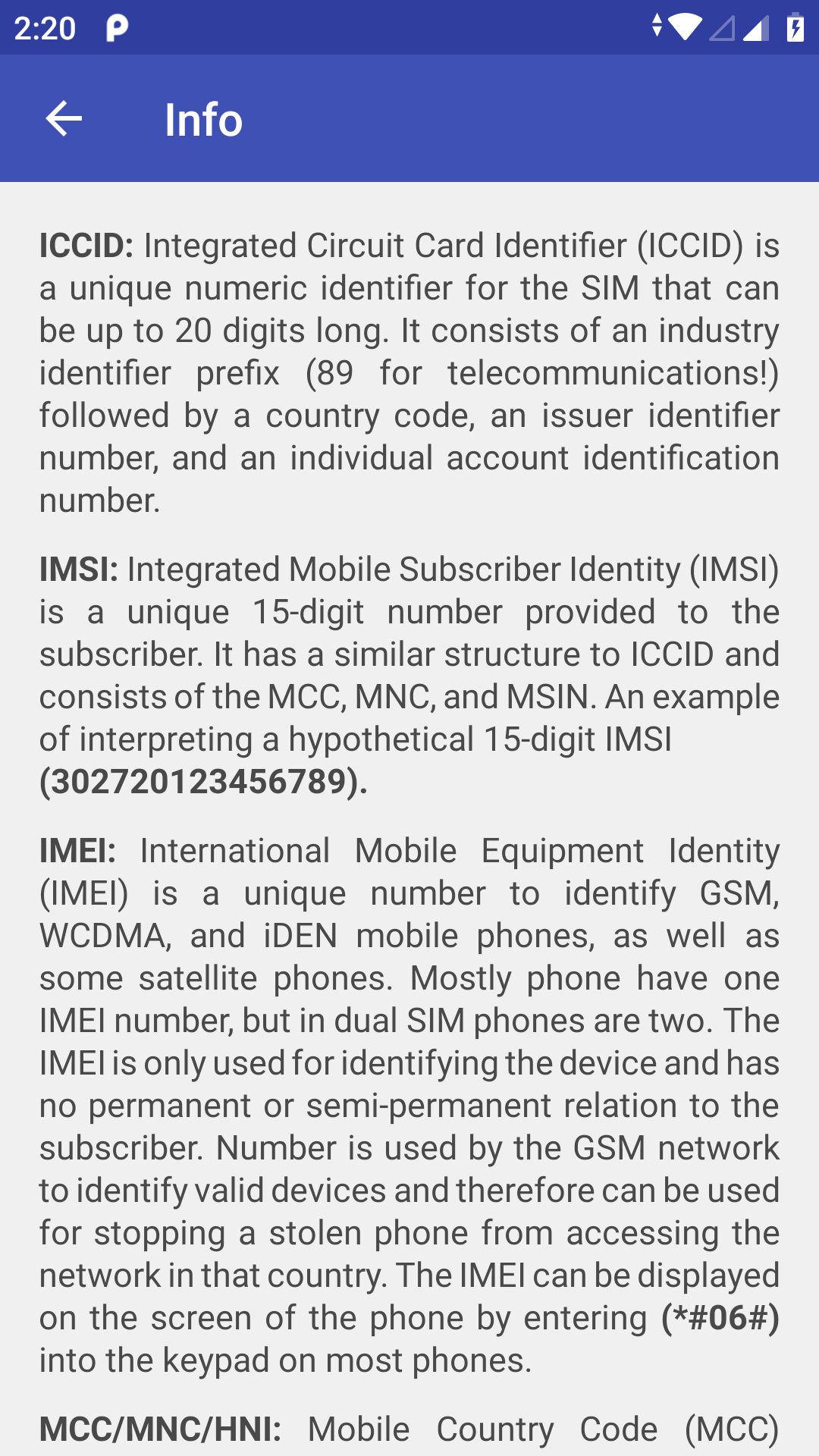 2:20

Info

ICCID: Integrated Circuit Card Identifier (ICCID) is a unique numeric identifier for the SIM that can be up to 20 digits long. It consists of an industry identifier prefix (89 for telecommunications!) followed by a country code, an issuer identifier number, and an individual account identification number.

IMSI: Integrated Mobile Subscriber Identity (IMSI) is a unique 15-digit number provided to the subscriber. It has a similar structure to ICCID and consists of the MCC, MNC, and MSIN. An example of interpreting a hypothetical 15-digit IMSI (302720123456789).

IMEI: International Mobile Equipment Identity (IMEI) is a unique number to identify GSM, WCDMA, and iDEN mobile phones, as well as some satellite phones. Mostly phone have one IMEI number, but in dual SIM phones are two. The IMEI is only used for identifying the device and has no permanent or semi-permanent relation to the subscriber. Number is used by the GSM network to identify valid devices and therefore can be used for stopping a stolen phone from accessing the network in that country. The IMEI can be displayed on the screen of the phone by entering (*#06#) into the keypad on most phones.

MCC/MNC/HNI: Mobile Country Code (MCC)